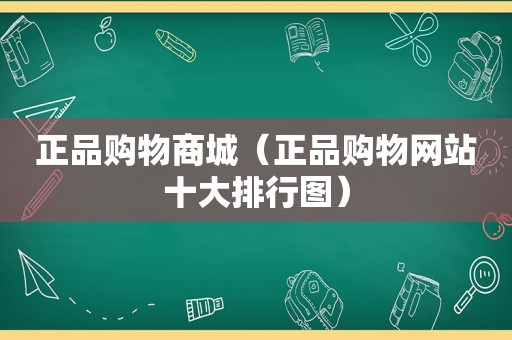 正品购物商城（正品购物网站十大排行图）